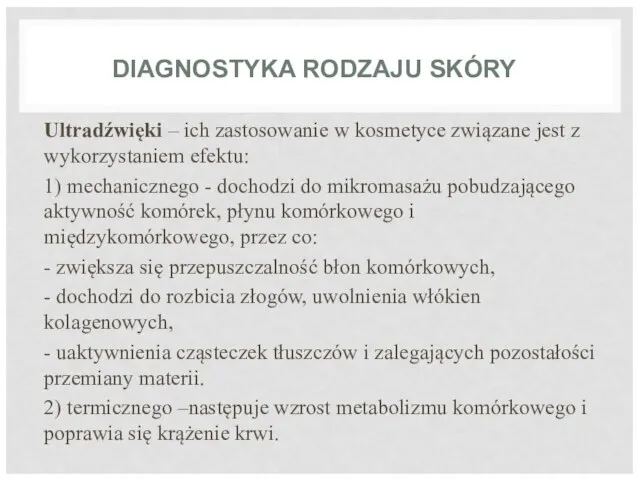 DIAGNOSTYKA RODZAJU SKÓRY

Ultradźwięki – ich zastosowanie w kosmetyce związane jest z wykorzystaniem efektu:

1) mechanicznego - dochodzi do mikromasażu pobudzającego aktywność komórek, płynu komórkowego i międzykomórkowego, przez co:

- zwiększa się przepuszczalność błon komórkowych,

- dochodzi do rozbicia złogów, uwolnienia włókien kolagenowych,

- uaktywnienia cząsteczek tłuszczów i zalegających pozostałości przemiany materii.

2) termicznego –następuje wzrost metabolizmu komórkowego i poprawia się krążenie krwi.